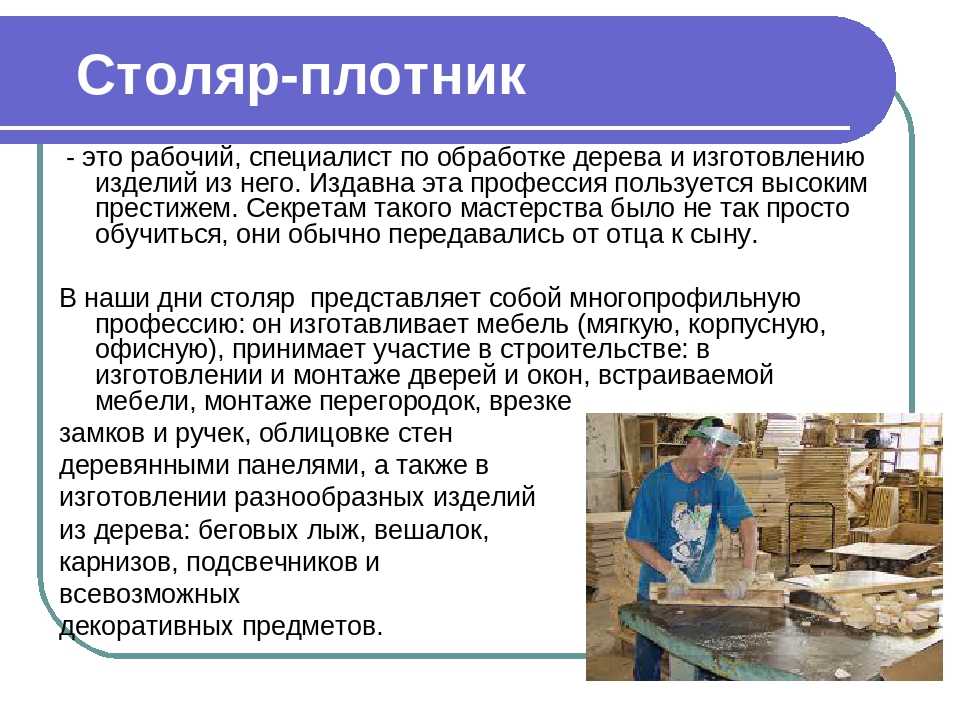 Столяр-плотник

- это рабочий, специалист по обработке дерева и изготовлению изделий из него. Издавна эта профессия пользуется высоким престижем. Секретам такого мастерства было не так просто обучиться, они обычно передавались от отца к сыну.

В наши дни столяр представляет собой многопрофильную профессию: он изготавливает мебель (мягкую, корпусную, офисную), принимает участие в строительстве: в изготовлении и монтаже дверей и окон, встраиваемой мебели, монтаже перегородок, врезке замков и ручек, облицовке стен деревянными панелями, а также в изготовлении разнообразных изделий из дерева: беговых лыж, вешалок, карнизов, подсвечников и всевозможных декоративных предметов.